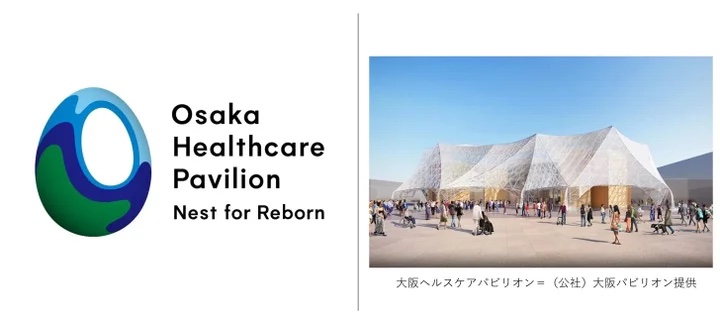 Osaka Healthcare Pavilion
Nest for Reborn

大阪ヘルスケアパビリオン＝（公社）大阪パビリオン提供